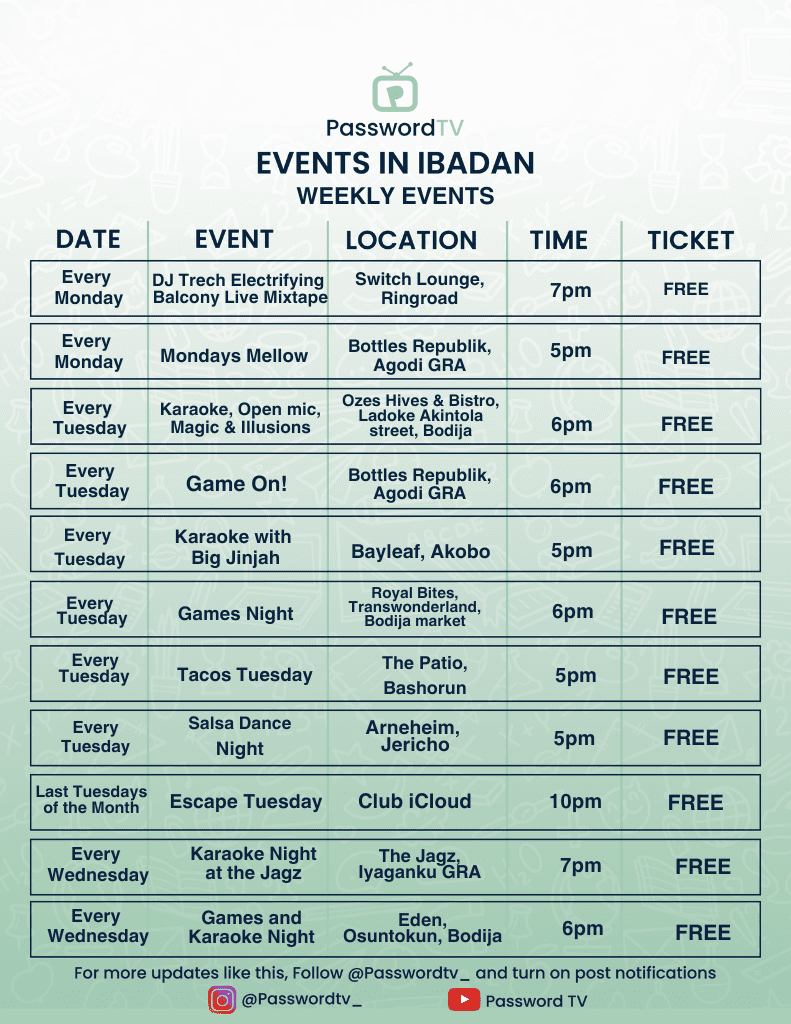 PasswordTV
EVENTS IN IBADAN
WEEKLY EVENTS

| DATE | EVENT | LOCATION | TIME | TICKET |
|---|---|---|---|---|
| Every Monday | DJ Trech Electrifying Balcony Live Mixtape | Switch Lounge, Ringroad | 7pm | FREE |
| Every Monday | Mondays Mellow | Bottles Republik, Agodi GRA | 5pm | FREE |
| Every Tuesday | Karaoke, Open mic, Magic & Illusions | Ozes Hives & Bistro, Ladoke Akintola street, Bodija | 6pm | FREE |
| Every Tuesday | Game On! | Bottles Republik, Agodi GRA | 6pm | FREE |
| Every Tuesday | Karaoke with Big Jinjah | Bayleaf, Akobo | 5pm | FREE |
| Every Tuesday | Games Night | Royal Bites, Transwonderland, Bodija market | 6pm | FREE |
| Every Tuesday | Tacos Tuesday | The Patio, Bashorun | 5pm | FREE |
| Every Tuesday | Salsa Dance Night | Arneheim, Jericho | 5pm | FREE |
| Last Tuesdays of the Month | Escape Tuesday | Club iCloud | 10pm | FREE |
| Every Wednesday | Karaoke Night at the Jagz | The Jagz, Iyaganku GRA | 7pm | FREE |
| Every Wednesday | Games and Karaoke Night | Eden, Osuntokun, Bodija | 6pm | FREE |

For more updates like this, Follow @Passwordtv_ and turn on post notifications
@Passwordtv_ Password TV